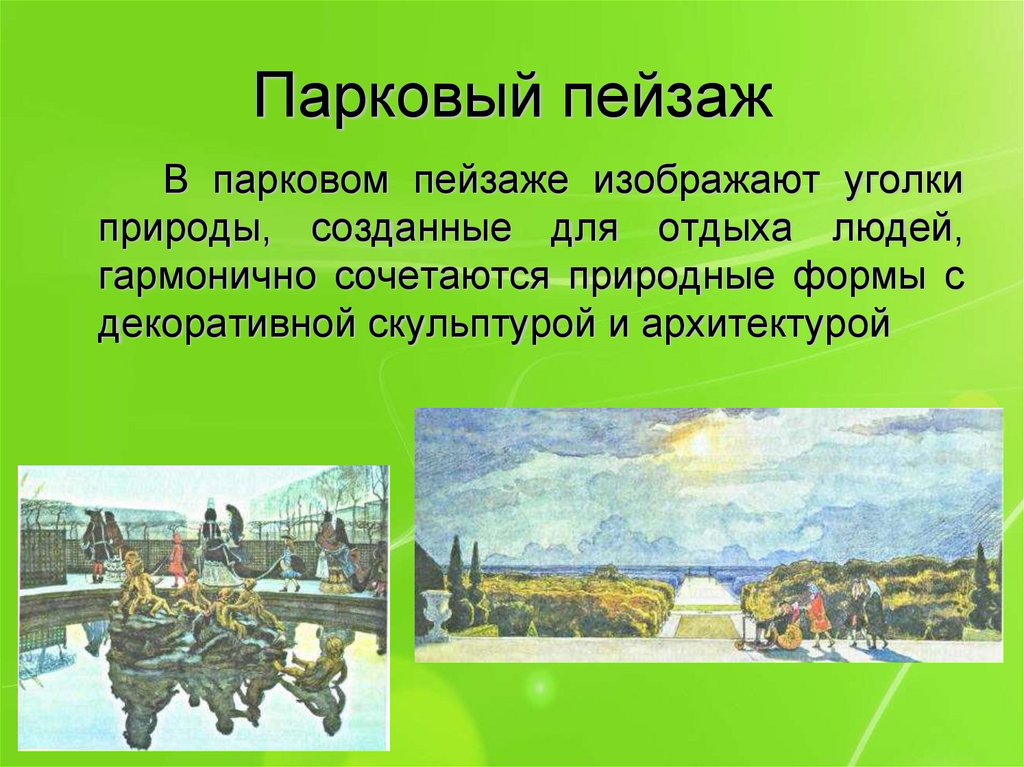 Парковый пейзаж

В парковом пейзаже изображают уголки природы, созданные для отдыха людей, гармонично сочетаются природные формы с декоративной скульптурой и архитектурой